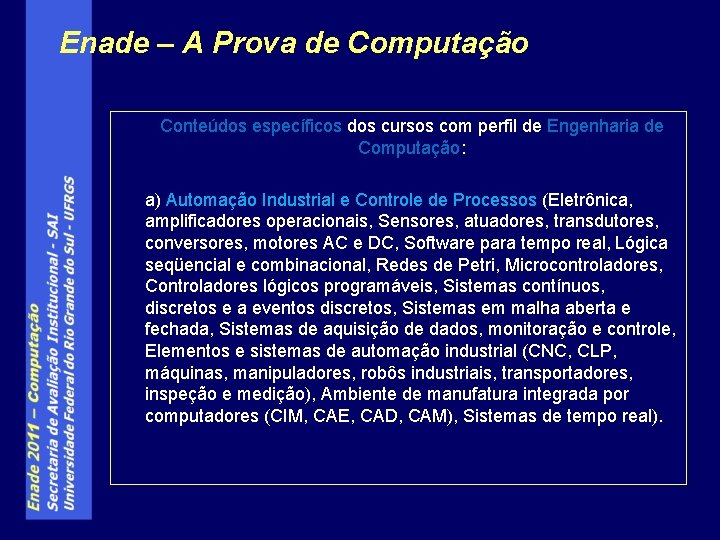 Enade – A Prova de Computação

Conteúdos específicos dos cursos com perfil de Engenharia de Computação:

a) Automação Industrial e Controle de Processos (Eletrônica, amplificadores operacionais, Sensores, atuadores, transdutores, conversores, motores AC e DC, Software para tempo real, Lógica seqüencial e combinacional, Redes de Petri, Microcontroladores, Controladores lógicos programáveis, Sistemas contínuos, discretos e a eventos discretos, Sistemas em malha aberta e fechada, Sistemas de aquisição de dados, monitoração e controle, Elementos e sistemas de automação industrial (CNC, CLP, máquinas, manipuladores, robôs industriais, transportadores, inspeção e medição), Ambiente de manufatura integrada por computadores (CIM, CAE, CAD, CAM), Sistemas de tempo real).

Enade 2011 – Computação
Secretaria de Avaliação Institucional - SAI
Universidade Federal do Rio Grande do Sul - UFRGS